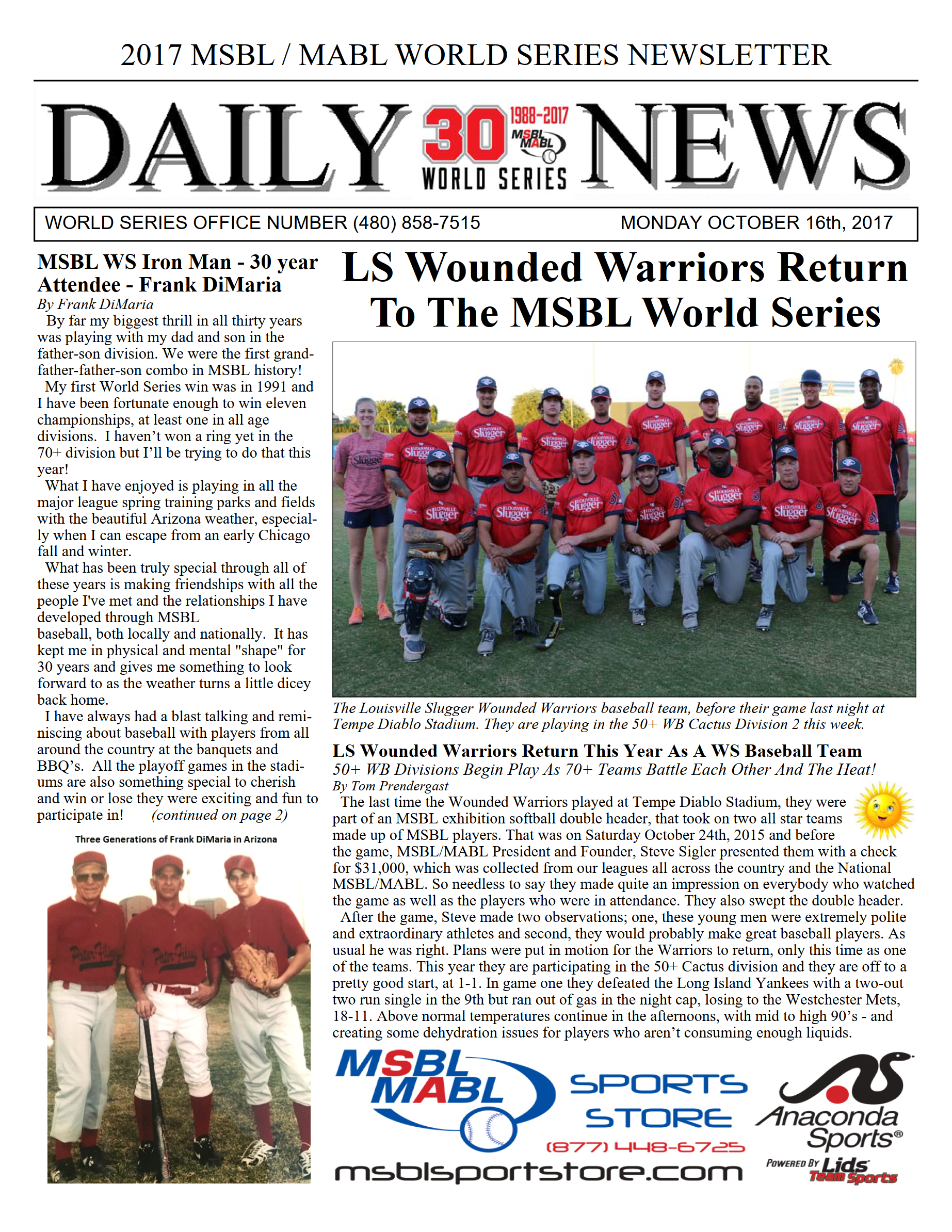 2017 MSBL / MABL WORLD SERIES NEWSLETTER

DAILY 30 1988-2017 MSBL MABL WORLD SERIES NEWS

WORLD SERIES OFFICE NUMBER (480) 858-7515 MONDAY OCTOBER 16th, 2017

MSBL WS Iron Man - 30 year Attendee - Frank DiMaria

By Frank DiMaria

By far my biggest thrill in all thirty years was playing with my dad and son in the father-son division. We were the first grandfather-father-son combo in MSBL history!

My first World Series win was in 1991 and I have been fortunate enough to win eleven championships, at least one in all age divisions. I haven't won a ring yet in the 70+ division but I'll be trying to do that this year!

What I have enjoyed is playing in all the major league spring training parks and fields with the beautiful Arizona weather, especially when I can escape from an early Chicago fall and winter.

What has been truly special through all of these years is making friendships with all the people I've met and the relationships I have developed through MSBL baseball, both locally and nationally. It has kept me in physical and mental "shape" for 30 years and gives me something to look forward to as the weather turns a little dicey back home.

I have always had a blast talking and reminiscing about baseball with players from all around the country at the banquets and BBQ's. All the playoff games in the stadiums are also something special to cherish and win or lose they were exciting and fun to participate in! (continued on page 2)

Three Generations of Frank DiMaria in Arizona

LS Wounded Warriors Return To The MSBL World Series

The Louisville Slugger Wounded Warriors baseball team, before their game last night at Tempe Diablo Stadium. They are playing in the 50+ WB Cactus Division 2 this week.

LS Wounded Warriors Return This Year As A WS Baseball Team

50+ WB Divisions Begin Play As 70+ Teams Battle Each Other And The Heat!

By Tom Prendergast

The last time the Wounded Warriors played at Tempe Diablo Stadium, they were part of an MSBL exhibition softball double header, that took on two all star teams made up of MSBL players. That was on Saturday October 24th, 2015 and before the game, MSBL/MABL President and Founder, Steve Sigler presented them with a check for $31,000, which was collected from our leagues all across the country and the National MSBL/MABL. So needless to say they made quite an impression on everybody who watched the game as well as the players who were in attendance. They also swept the double header.

After the game, Steve made two observations; one, these young men were extremely polite and extraordinary athletes and second, they would probably make great baseball players. As usual he was right. Plans were put in motion for the Warriors to return, only this time as one of the teams. This year they are participating in the 50+ Cactus division and they are off to a pretty good start, at 1-1. In game one they defeated the Long Island Yankees with a two-out two run single in the 9th but ran out of gas in the night cap, losing to the Westchester Mets, 18-11. Above normal temperatures continue in the afternoons, with mid to high 90's - and creating some dehydration issues for players who aren't consuming enough liquids.

MSBL MABL SPORTS STORE (877) 448-6725 msblsportstore.com

Anaconda Sports® POWERED BY Lids Team Sports